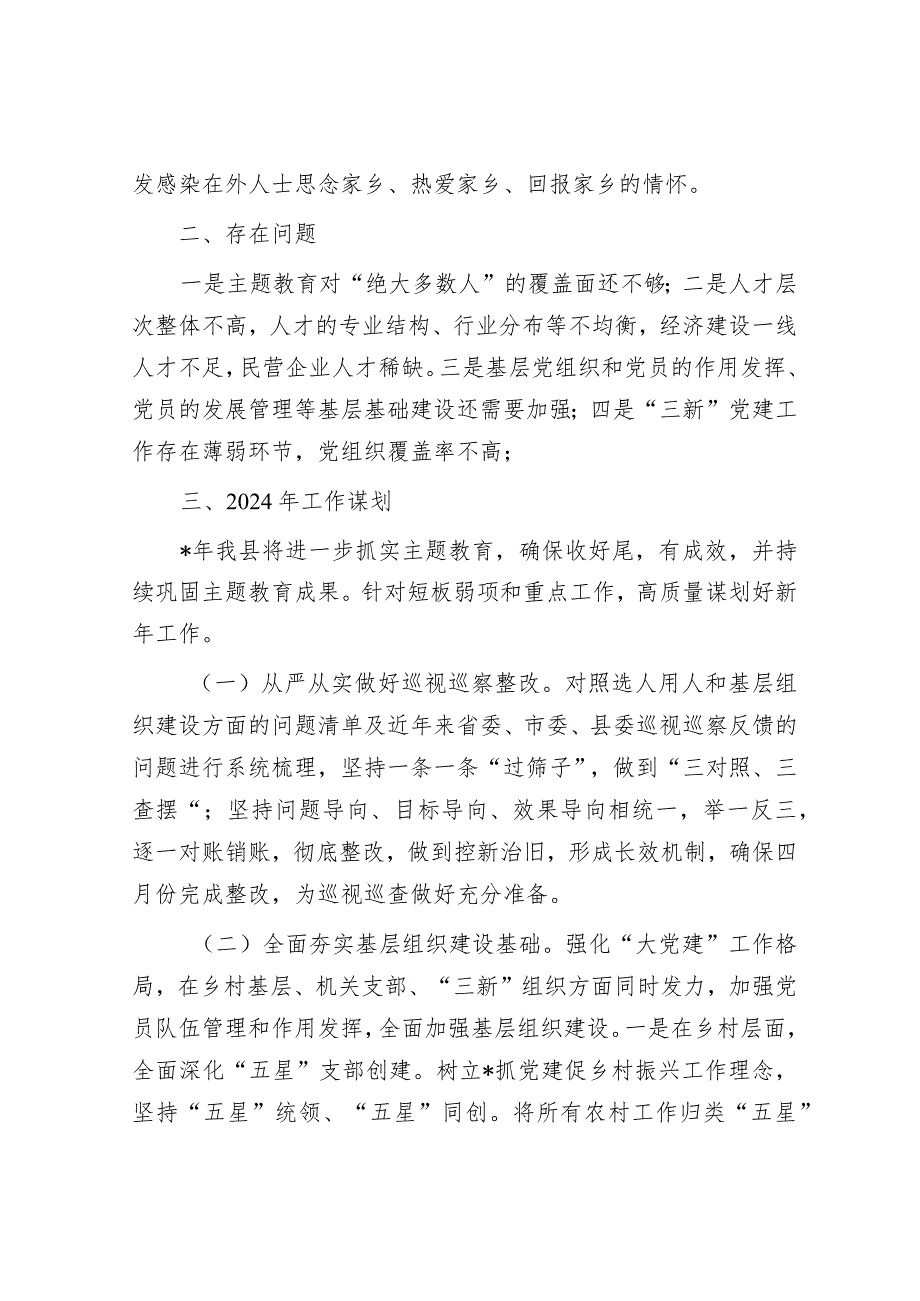 发感染在外人士思念家乡、热爱家乡、回报家乡的情怀。

二、存在问题

一是主题教育对“绝大多数人”的覆盖面还不够；二是人才层次整体不高，人才的专业结构、行业分布等不均衡，经济建设一线人才不足，民营企业人才稀缺。三是基层党组织和党员的作用发挥、党员的发展管理等基层基础建设还需要加强；四是“三新”党建工作存在薄弱环节，党组织覆盖率不高；

三、2024年工作谋划

*年我县将进一步抓实主题教育，确保收好尾，有成效，并持续巩固主题教育成果。针对短板弱项和重点工作，高质量谋划好新年工作。

（一）从严从实做好巡视巡察整改。对照选人用人和基层组织建设方面的问题清单及近年来省委、市委、县委巡视巡察反馈的问题进行系统梳理，坚持一条一条“过筛子”，做到“三对照、三查摆“；坚持问题导向、目标导向、效果导向相统一，举一反三，逐一对账销账，彻底整改，做到控新治旧，形成长效机制，确保四月份完成整改，为巡视巡查做好充分准备。

（二）全面夯实基层组织建设基础。强化“大党建”工作格局，在乡村基层、机关支部、“三新”组织方面同时发力，加强党员队伍管理和作用发挥，全面加强基层组织建设。一是在乡村层面，全面深化“五星”支部创建。树立*抓党建促乡村振兴工作理念，坚持“五星”统领、“五星”同创。将所有农村工作归类“五星”